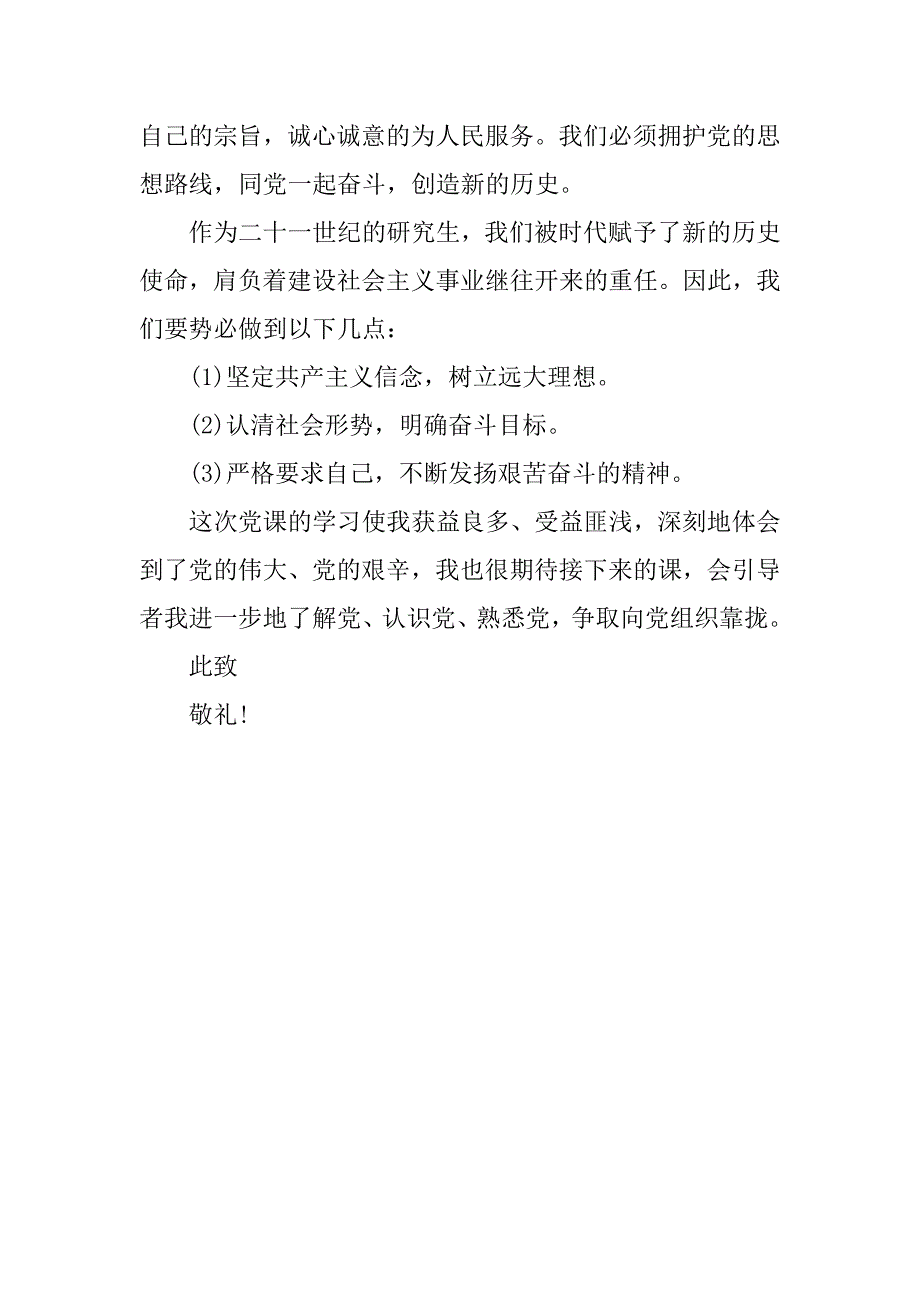 自己的宗旨，诚心诚意的为人民服务。我们必须拥护党的思想路线，同党一起奋斗，创造新的历史。

作为二十一世纪的研究生，我们被时代赋予了新的历史使命，肩负着建设社会主义事业继往开来的重任。因此，我们要势必做到以下几点：

(1)坚定共产主义信念，树立远大理想。

(2)认清社会形势，明确奋斗目标。

(3)严格要求自己，不断发扬艰苦奋斗的精神。

这次党课的学习使我获益良多、受益匪浅，深刻地体会到了党的伟大、党的艰辛，我也很期待接下来的课，会引导者我进一步地了解党、认识党、熟悉党，争取向党组织靠拢。

此致

敬礼!